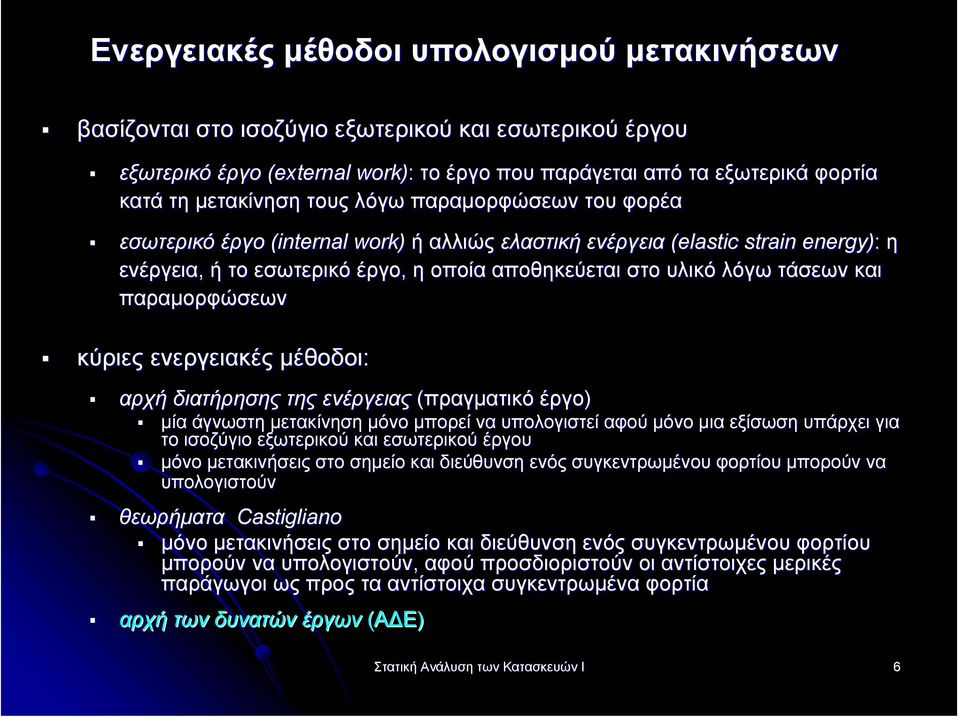 Ενεργειακές μέθοδοι υπολογισμού μετακινήσεων

▪ βασίζονται στο ισοζύγιο εξωτερικού και εσωτερικού έργου

▪ εξωτερικό έργο (external work): το έργο που παράγεται από τα εξωτερικά φορτία κατά τη μετακίνηση τους λόγω παραμορφώσεων του φορέα

▪ εσωτερικό έργο (internal work) ή αλλιώς ελαστική ενέργεια (elastic strain energy): η ενέργεια, ή το εσωτερικό έργο, η οποία αποθηκεύεται στο υλικό λόγω τάσεων και παραμορφώσεων

▪ κύριες ενεργειακές μέθοδοι:

▪ αρχή διατήρησης της ενέργειας (πραγματικό έργο)

▪ μία άγνωστη μετακίνηση μόνο μπορεί να υπολογιστεί αφού μόνο μια εξίσωση υπάρχει για το ισοζύγιο εξωτερικού και εσωτερικού έργου

▪ μόνο μετακινήσεις στο σημείο και διεύθυνση ενός συγκεντρωμένου φορτίου μπορούν να υπολογιστούν

▪ θεωρήματα Castigliano

▪ μόνο μετακινήσεις στο σημείο και διεύθυνση ενός συγκεντρωμένου φορτίου μπορούν να υπολογιστούν, αφού προσδιοριστούν οι αντίστοιχες μερικές παράγωγοι ως προς τα αντίστοιχα συγκεντρωμένα φορτία

▪ αρχή των δυνατών έργων (ΑΔΕ)

Στατική Ανάλυση των Κατασκευών Ι

6